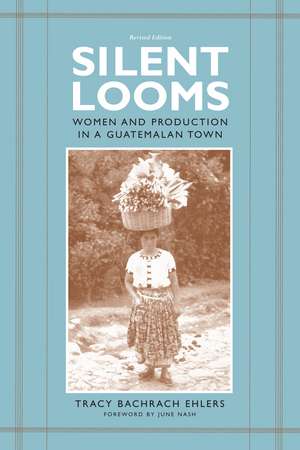 Revised Edition

SILENT LOOMS

WOMEN AND PRODUCTION IN A GUATEMALAN TOWN

TRACY BACHRACH EHLERS

FOREWORD BY JUNE NASH